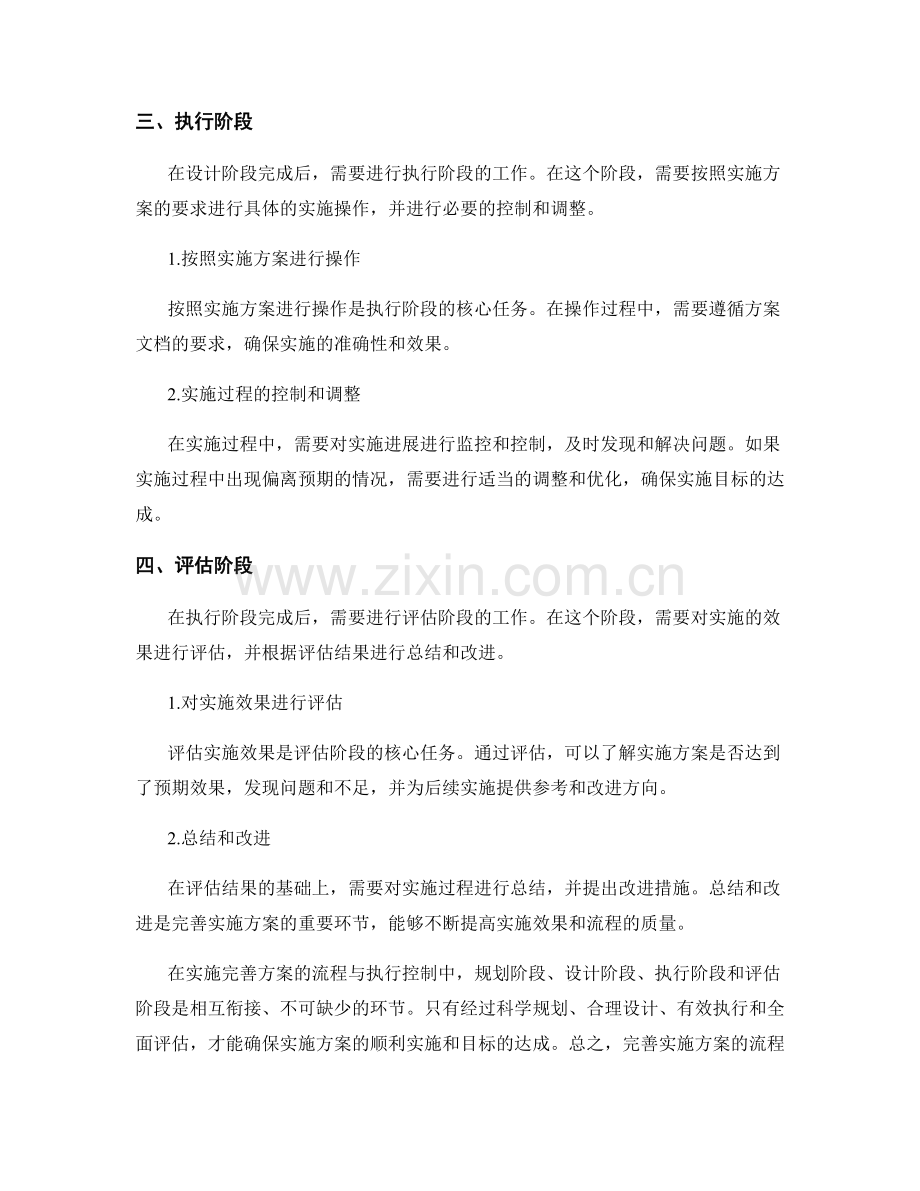 三、执行阶段

在设计阶段完成后，需要进行执行阶段的工作。在这个阶段，需要按照实施方案的要求进行具体的实施操作，并进行必要的控制和调整。

1.按照实施方案进行操作

按照实施方案进行操作是执行阶段的核心任务。在操作过程中，需要遵循方案文档的要求，确保实施的准确性和效果。

2.实施过程的控制和调整

在实施过程中，需要对实施进展进行监控和控制，及时发现和解决问题。如果实施过程中出现偏离预期的情况，需要进行适当的调整和优化，确保实施目标的达成。

四、评估阶段

www.zixin.com.cn

在执行阶段完成后，需要进行评估阶段的工作。在这个阶段，需要对实施的效果进行评估，并根据评估结果进行总结和改进。

1.对实施效果进行评估

评估实施效果是评估阶段的核心任务。通过评估，可以了解实施方案是否达到了预期效果，发现问题和不足，并为后续实施提供参考和改进方向。

2.总结和改进

在评估结果的基础上，需要对实施过程进行总结，并提出改进措施。总结和改进是完善实施方案的重要环节，能够不断提高实施效果和流程的质量。

在实施完善方案的流程与执行控制中，规划阶段、设计阶段、执行阶段和评估阶段是相互衔接、不可缺少的环节。只有经过科学规划、合理设计、有效执行和全面评估，才能确保实施方案的顺利实施和目标的达成。总之，完善实施方案的流程